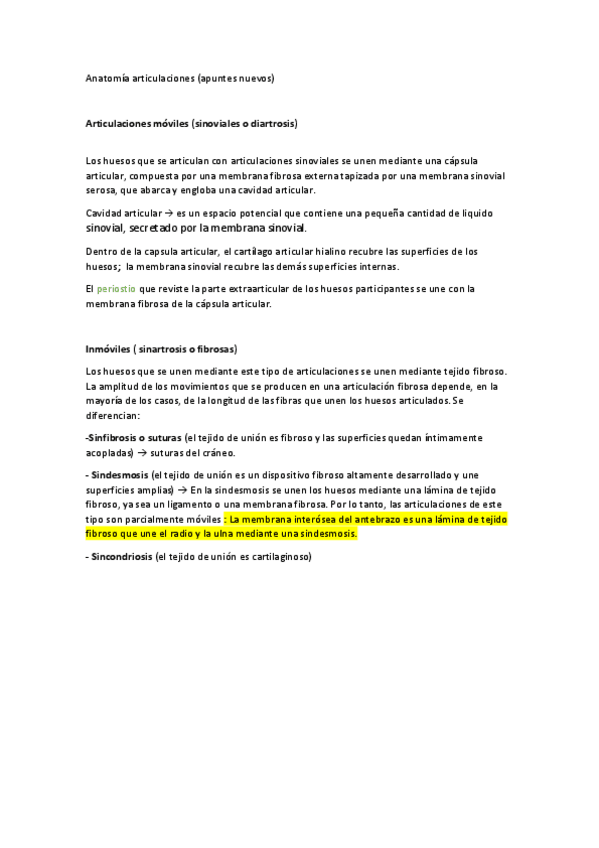 Anatomía articulaciones (apuntes nuevos)

Articulaciones móviles (sinoviales o diartrosis)

Los huesos que se articulan con articulaciones sinoviales se unen mediante una cápsula articular, compuesta por una membrana fibrosa externa tapizada por una membrana sinovial serosa, que abarca y engloba una cavidad articular.

Cavidad articular → es un espacio potencial que contiene una pequeña cantidad de liquido sinovial, secretado por la membrana sinovial.

Dentro de la capsula articular, el cartílago articular hialino recubre las superficies de los huesos; la membrana sinovial recubre las demás superficies internas.

El periostio que reviste la parte extraarticular de los huesos participantes se une con la membrana fibrosa de la cápsula articular.

Inmóviles ( sinartrosis o fibrosas)

Los huesos que se unen mediante este tipo de articulaciones se unen mediante tejido fibroso. La amplitud de los movimientos que se producen en una articulación fibrosa depende, en la mayoría de los casos, de la longitud de las fibras que unen los huesos articulados. Se diferencian:

-Sinfibrosis o suturas (el tejido de unión es fibroso y las superficies quedan íntimamente acopladas) → suturas del cráneo.

- Sindesmosis (el tejido de unión es un dispositivo fibroso altamente desarrollado y une superficies amplias) → En la sindesmosis se unen los huesos mediante una lámina de tejido fibroso, ya sea un ligamento o una membrana fibrosa. Por lo tanto, las articulaciones de este tipo son parcialmente móviles : La membrana interósea del antebrazo es una lámina de tejido fibroso que une el radio y la ulna mediante una sindesmosis.

- Sincondriosis (el tejido de unión es cartilaginoso)